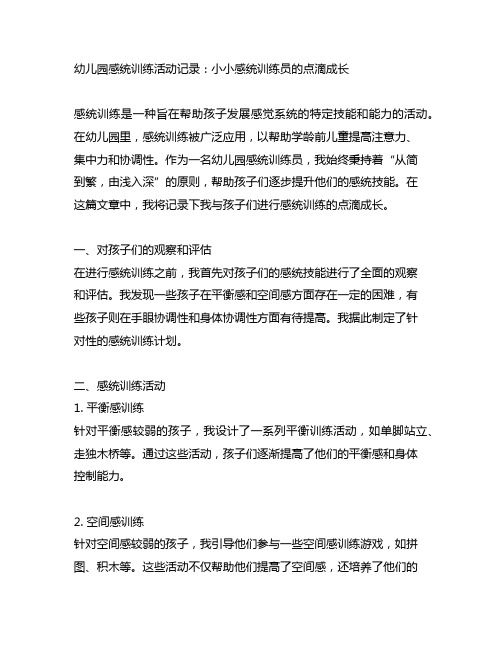 幼儿园感统训练活动记录：小小感统训练员的点滴成长

感统训练是一种旨在帮助孩子发展感觉系统的特定技能和能力的活动。在幼儿园里，感统训练被广泛应用，以帮助学龄前儿童提高注意力、集中力和协调性。作为一名幼儿园感统训练员，我始终秉持着“从简到繁，由浅入深”的原则，帮助孩子们逐步提升他们的感统技能。在这篇文章中，我将记录下我与孩子们进行感统训练的点滴成长。

一、对孩子们的观察和评估
在进行感统训练之前，我首先对孩子们的感统技能进行了全面的观察和评估。我发现一些孩子在平衡感和空间感方面存在一定的困难，有些孩子则在手眼协调性和身体协调性方面有待提高。我据此制定了针对性的感统训练计划。

二、感统训练活动
1. 平衡感训练
针对平衡感较弱的孩子，我设计了一系列平衡训练活动，如单脚站立、走独木桥等。通过这些活动，孩子们逐渐提高了他们的平衡感和身体控制能力。

2. 空间感训练
针对空间感较弱的孩子，我引导他们参与一些空间感训练游戏，如拼图、积木等。这些活动不仅帮助他们提高了空间感，还培养了他们的